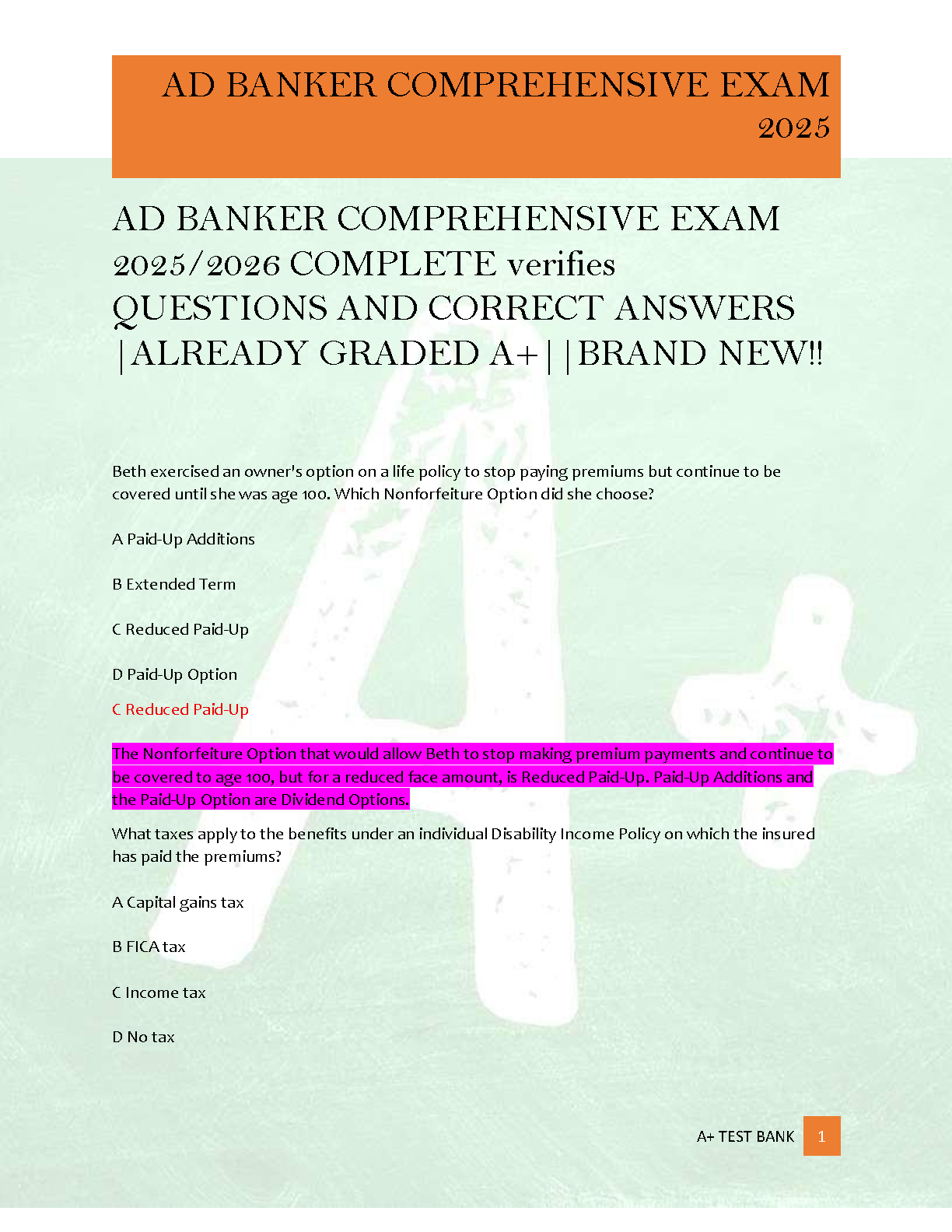 AD BANKER COMPREHENSIVE EXAM 2025

AD BANKER COMPREHENSIVE EXAM 2025/2026 COMPLETE verifies QUESTIONS AND CORRECT ANSWERS |ALREADY GRADED A+||BRAND NEW!!

Beth exercised an owner's option on a life policy to stop paying premiums but continue to be covered until she was age 100. Which Nonforfeiture Option did she choose?

A Paid-Up Additions

B Extended Term

C Reduced Paid-Up

D Paid-Up Option

C Reduced Paid-Up

The Nonforfeiture Option that would allow Beth to stop making premium payments and continue to be covered to age 100, but for a reduced face amount, is Reduced Paid-Up. Paid-Up Additions and the Paid-Up Option are Dividend Options.

What taxes apply to the benefits under an individual Disability Income Policy on which the insured has paid the premiums?

A Capital gains tax

B FICA tax

C Income tax

D No tax

A+ TEST BANK 1